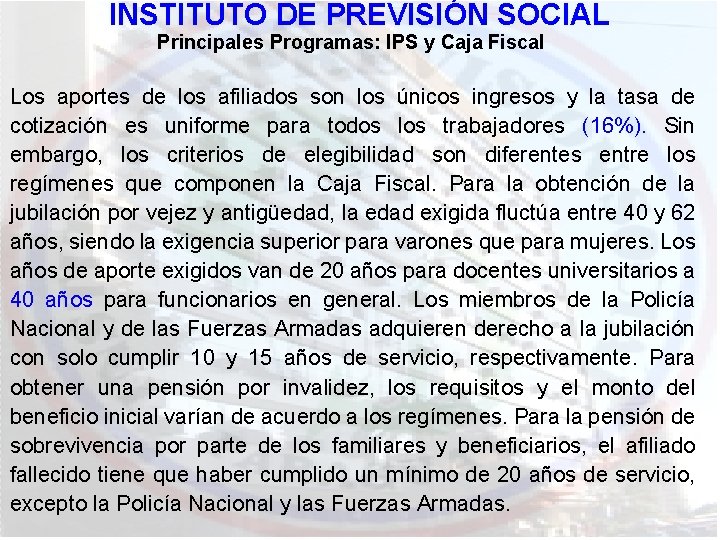 INSTITUTO DE PREVISIÓN SOCIAL
Principales Programas: IPS y Caja Fiscal

Los aportes de los afiliados son los únicos ingresos y la tasa de cotización es uniforme para todos los trabajadores (16%). Sin embargo, los criterios de elegibilidad son diferentes entre los regímenes que componen la Caja Fiscal. Para la obtención de la jubilación por vejez y antigüedad, la edad exigida fluctúa entre 40 y 62 años, siendo la exigencia superior para varones que para mujeres. Los años de aporte exigidos van de 20 años para docentes universitarios a 40 años para funcionarios en general. Los miembros de la Policía Nacional y de las Fuerzas Armadas adquieren derecho a la jubilación con solo cumplir 10 y 15 años de servicio, respectivamente. Para obtener una pensión por invalidez, los requisitos y el monto del beneficio inicial varían de acuerdo a los regímenes. Para la pensión de sobrevivencia por parte de los familiares y beneficiarios, el afiliado fallecido tiene que haber cumplido un mínimo de 20 años de servicio, excepto la Policía Nacional y las Fuerzas Armadas.